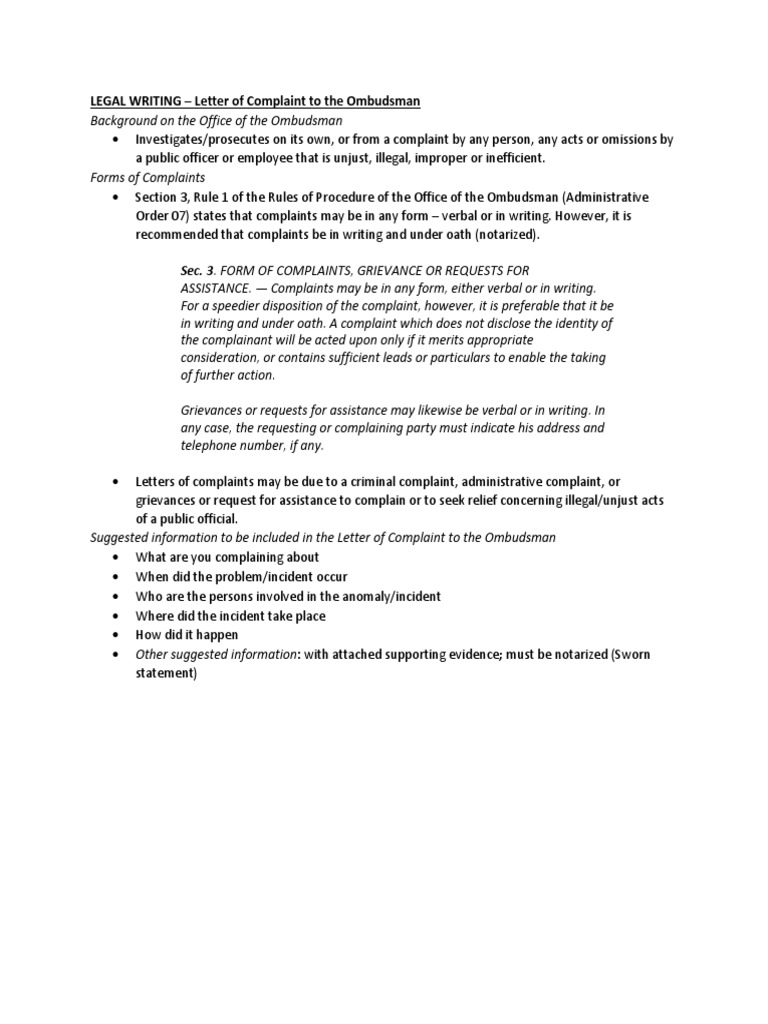 LEGAL WRITING – Letter of Complaint to the Ombudsman
Background on the Office of the Ombudsman
• Investigates/prosecutes on its own, or from a complaint by any person, any acts or omissions by a public officer or employee that is unjust, illegal, improper or inefficient.
Forms of Complaints
• Section 3, Rule 1 of the Rules of Procedure of the Office of the Ombudsman (Administrative Order 07) states that complaints may be in any form – verbal or in writing. However, it is recommended that complaints be in writing and under oath (notarized).

Sec. 3. FORM OF COMPLAINTS, GRIEVANCE OR REQUESTS FOR ASSISTANCE. — Complaints may be in any form, either verbal or in writing. For a speedier disposition of the complaint, however, it is preferable that it be in writing and under oath. A complaint which does not disclose the identity of the complainant will be acted upon only if it merits appropriate consideration, or contains sufficient leads or particulars to enable the taking of further action.

Grievances or requests for assistance may likewise be verbal or in writing. In any case, the requesting or complaining party must indicate his address and telephone number, if any.

• Letters of complaints may be due to a criminal complaint, administrative complaint, or grievances or request for assistance to complain or to seek relief concerning illegal/unjust acts of a public official.
Suggested information to be included in the Letter of Complaint to the Ombudsman
• What are you complaining about
• When did the problem/incident occur
• Who are the persons involved in the anomaly/incident
• Where did the incident take place
• How did it happen
• Other suggested information: with attached supporting evidence; must be notarized (Sworn statement)